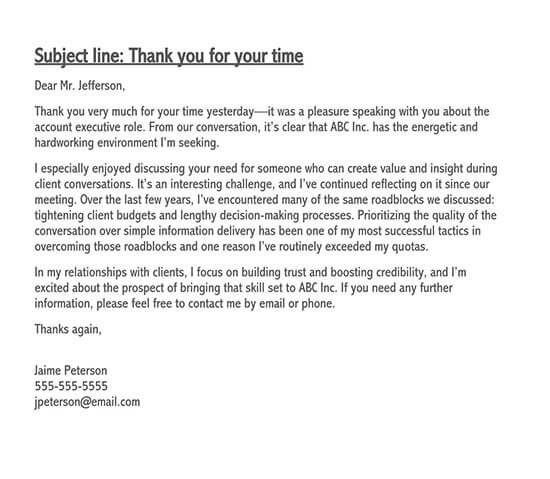 Subject line: Thank you for your time

Dear Mr. Jefferson,

Thank you very much for your time yesterday—it was a pleasure speaking with you about the account executive role. From our conversation, it's clear that ABC Inc. has the energetic and hardworking environment I'm seeking.

I especially enjoyed discussing your need for someone who can create value and insight during client conversations. It's an interesting challenge, and I've continued reflecting on it since our meeting. Over the last few years, I've encountered many of the same roadblocks we discussed: tightening client budgets and lengthy decision-making processes. Prioritizing the quality of the conversation over simple information delivery has been one of my most successful tactics in overcoming those roadblocks and one reason I've routinely exceeded my quotas.

In my relationships with clients, I focus on building trust and boosting credibility, and I'm excited about the prospect of bringing that skill set to ABC Inc. If you need any further information, please feel free to contact me by email or phone.

Thanks again,

Jaime Peterson
555-555-5555
jpeterson@email.com